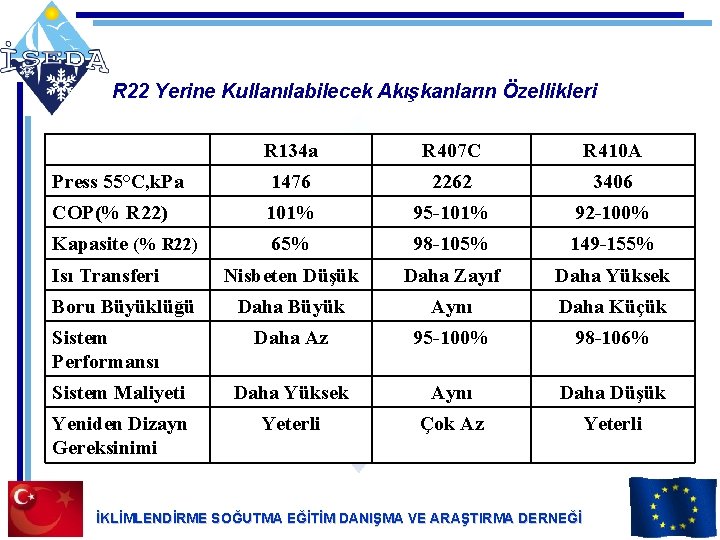 İSEDA

R22 Yerine Kullanılabilecek Akışkanların Özellikleri

| | R134a | R407C | R410A |
|---|---|---|---|
| Press 55°C,kPa | 1476 | 2262 | 3406 |
| COP(% R22) | 101% | 95-101% | 92-100% |
| Kapasite (% R22) | 65% | 98-105% | 149-155% |
| Isı Transferi | Nisbeten Düşük | Daha Zayıf | Daha Yüksek |
| Boru Büyüklüğü | Daha Büyük | Aynı | Daha Küçük |
| Sistem Performansı | Daha Az | 95-100% | 98-106% |
| Sistem Maliyeti | Daha Yüksek | Aynı | Daha Düşük |
| Yeniden Dizayn Gereksinimi | Yeterli | Çok Az | Yeterli |

İKLİMLENDİRME SOĞUTMA EĞİTİM DANIŞMA VE ARAŞTIRMA DERNEĞİ